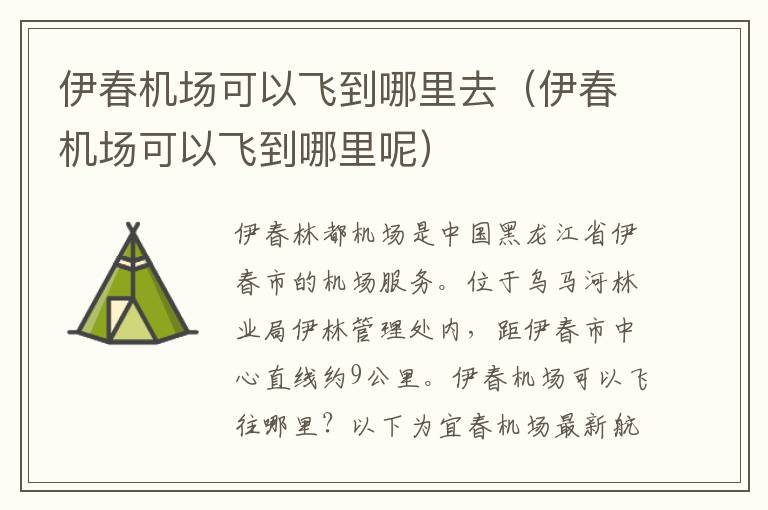 伊春机场可以飞到哪里去（伊春机场可以飞到哪里呢）

伊春林都机场是中国黑龙江省伊春市的机场服务。位于乌马河林业局伊林管理处内，距伊春市中心直线约9公里。伊春机场可以飞往哪里？以下为宜春机场最新航